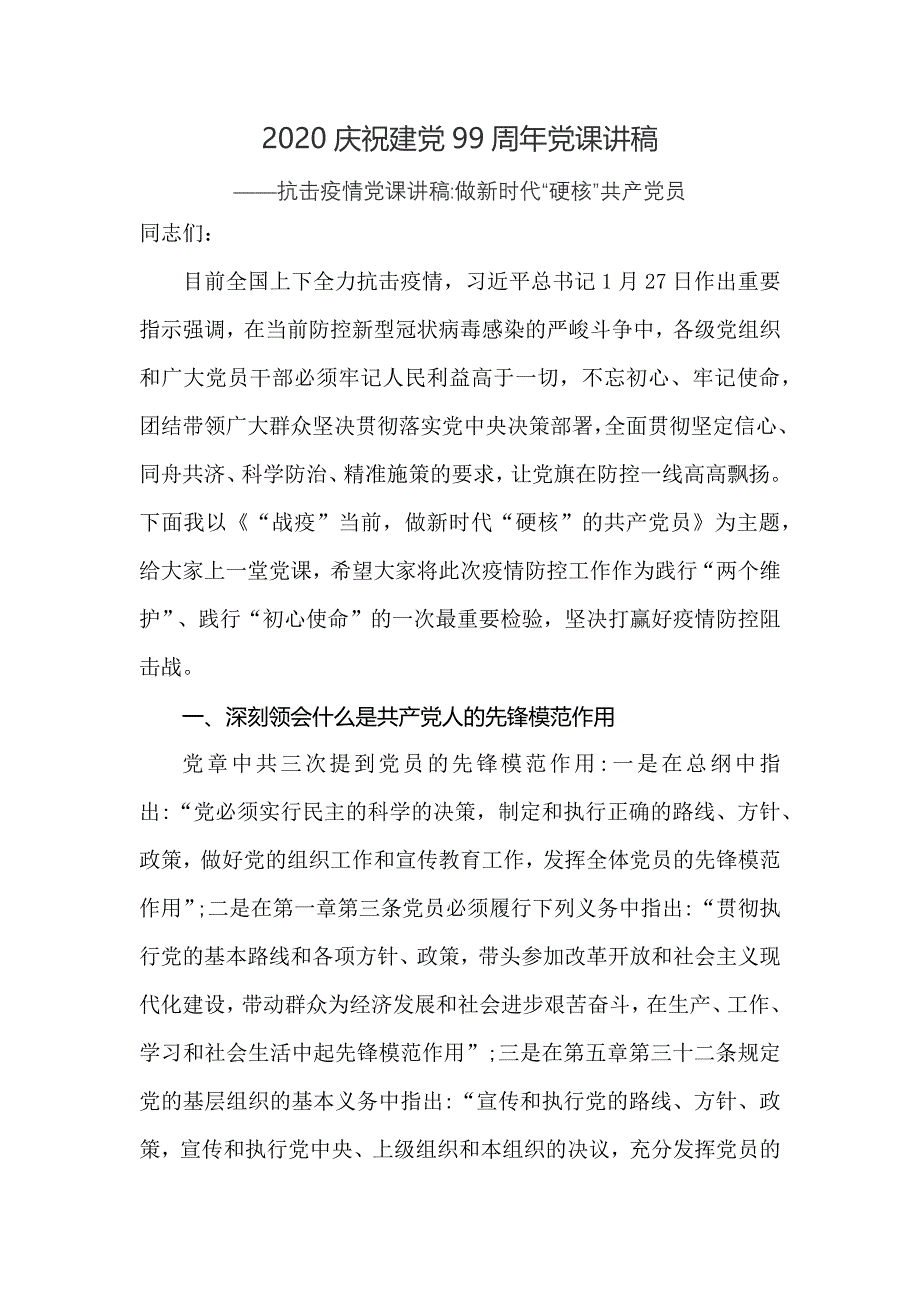 2020 庆祝建党 99 周年党课讲稿

——抗击疫情党课讲稿:做新时代“硬核”共产党员

同志们：

目前全国上下全力抗击疫情，习近平总书记 1 月 27 日作出重要指示强调，在当前防控新型冠状病毒感染的严峻斗争中，各级党组织和广大党员干部必须牢记人民利益高于一切，不忘初心、牢记使命，团结带领广大群众坚决贯彻落实党中央决策部署，全面贯彻坚定信心、同舟共济、科学防治、精准施策的要求，让党旗在防控一线高高飘扬。下面我以《“战疫”当前，做新时代“硬核”的共产党员》为主题，给大家上一堂党课，希望大家将此次疫情防控工作作为践行“两个维护”、践行“初心使命”的一次最重要检验，坚决打赢好疫情防控阻击战。

一、深刻领会什么是共产党人的先锋模范作用

党章中共三次提到党员的先锋模范作用:一是在总纲中指出:“党必须实行民主的科学的决策，制定和执行正确的路线、方针、政策，做好党的组织工作和宣传教育工作，发挥全体党员的先锋模范作用”;二是在第一章第三条党员必须履行下列义务中指出:“贯彻执行党的基本路线和各项方针、政策，带头参加改革开放和社会主义现代化建设，带动群众为经济发展和社会进步艰苦奋斗，在生产、工作、学习和社会生活中起先锋模范作用”;三是在第五章第三十二条规定党的基层组织的基本义务中指出:“宣传和执行党的路线、方针、政策，宣传和执行党中央、上级组织和本组织的决议，充分发挥党员的